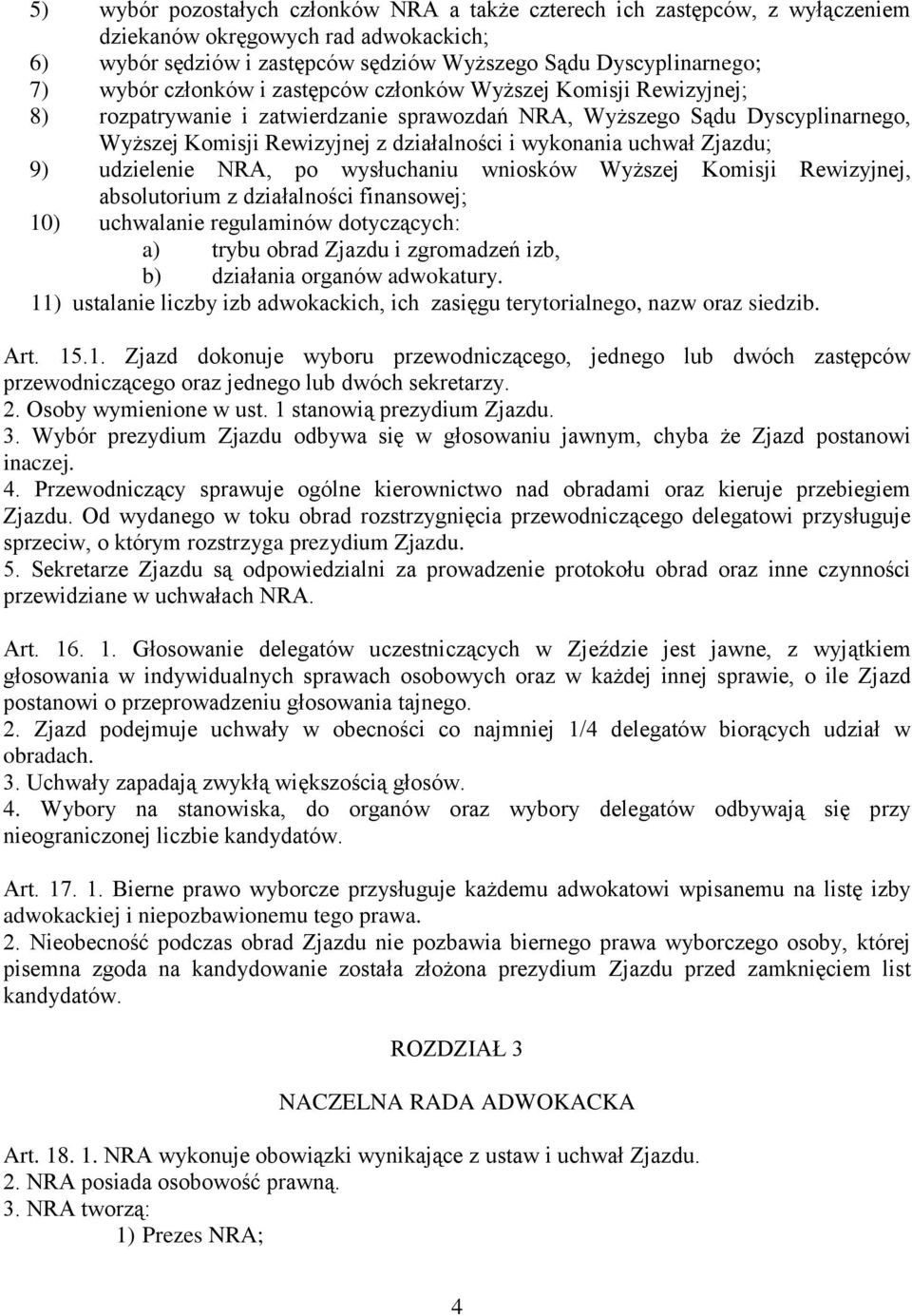 5) wybór pozostałych członków NRA a także czterech ich zastępców, z wyłączeniem dziekanów okręgowych rad adwokackich;
6) wybór sędziów i zastępców sędziów Wyższego Sądu Dyscyplinarnego;
7) wybór członków i zastępców członków Wyższej Komisji Rewizyjnej;
8) rozpatrywanie i zatwierdzanie sprawozdań NRA, Wyższego Sądu Dyscyplinarnego, Wyższej Komisji Rewizyjnej z działalności i wykonania uchwał Zjazdu;
9) udzielenie NRA, po wysłuchaniu wniosków Wyższej Komisji Rewizyjnej, absolutorium z działalności finansowej;
10) uchwalanie regulaminów dotyczących:
a) trybu obrad Zjazdu i zgromadzeń izb,
b) działania organów adwokatury.
11) ustalanie liczby izb adwokackich, ich zasięgu terytorialnego, nazw oraz siedzib.

Art. 15.1. Zjazd dokonuje wyboru przewodniczącego, jednego lub dwóch zastępców przewodniczącego oraz jednego lub dwóch sekretarzy.
2. Osoby wymienione w ust. 1 stanowią prezydium Zjazdu.
3. Wybór prezydium Zjazdu odbywa się w głosowaniu jawnym, chyba że Zjazd postanowi inaczej.
4. Przewodniczący sprawuje ogólne kierownictwo nad obradami oraz kieruje przebiegiem Zjazdu. Od wydanego w toku obrad rozstrzygnięcia przewodniczącego delegatowi przysługuje sprzeciw, o którym rozstrzyga prezydium Zjazdu.
5. Sekretarze Zjazdu są odpowiedzialni za prowadzenie protokołu obrad oraz inne czynności przewidziane w uchwałach NRA.

Art. 16. 1. Głosowanie delegatów uczestniczących w Zjeździe jest jawne, z wyjątkiem głosowania w indywidualnych sprawach osobowych oraz w każdej innej sprawie, o ile Zjazd postanowi o przeprowadzeniu głosowania tajnego.
2. Zjazd podejmuje uchwały w obecności co najmniej 1/4 delegatów biorących udział w obradach.
3. Uchwały zapadają zwykłą większością głosów.
4. Wybory na stanowiska, do organów oraz wybory delegatów odbywają się przy nieograniczonej liczbie kandydatów.

Art. 17. 1. Bierne prawo wyborcze przysługuje każdemu adwokatowi wpisanemu na listę izby adwokackiej i niepozbawionemu tego prawa.
2. Nieobecność podczas obrad Zjazdu nie pozbawia biernego prawa wyborczego osoby, której pisemna zgoda na kandydowanie została złożona prezydium Zjazdu przed zamknięciem list kandydatów.

ROZDZIAŁ 3

NACZELNA RADA ADWOKACKA

Art. 18. 1. NRA wykonuje obowiązki wynikające z ustaw i uchwał Zjazdu.
2. NRA posiada osobowość prawną.
3. NRA tworzą:
1) Prezes NRA;

4